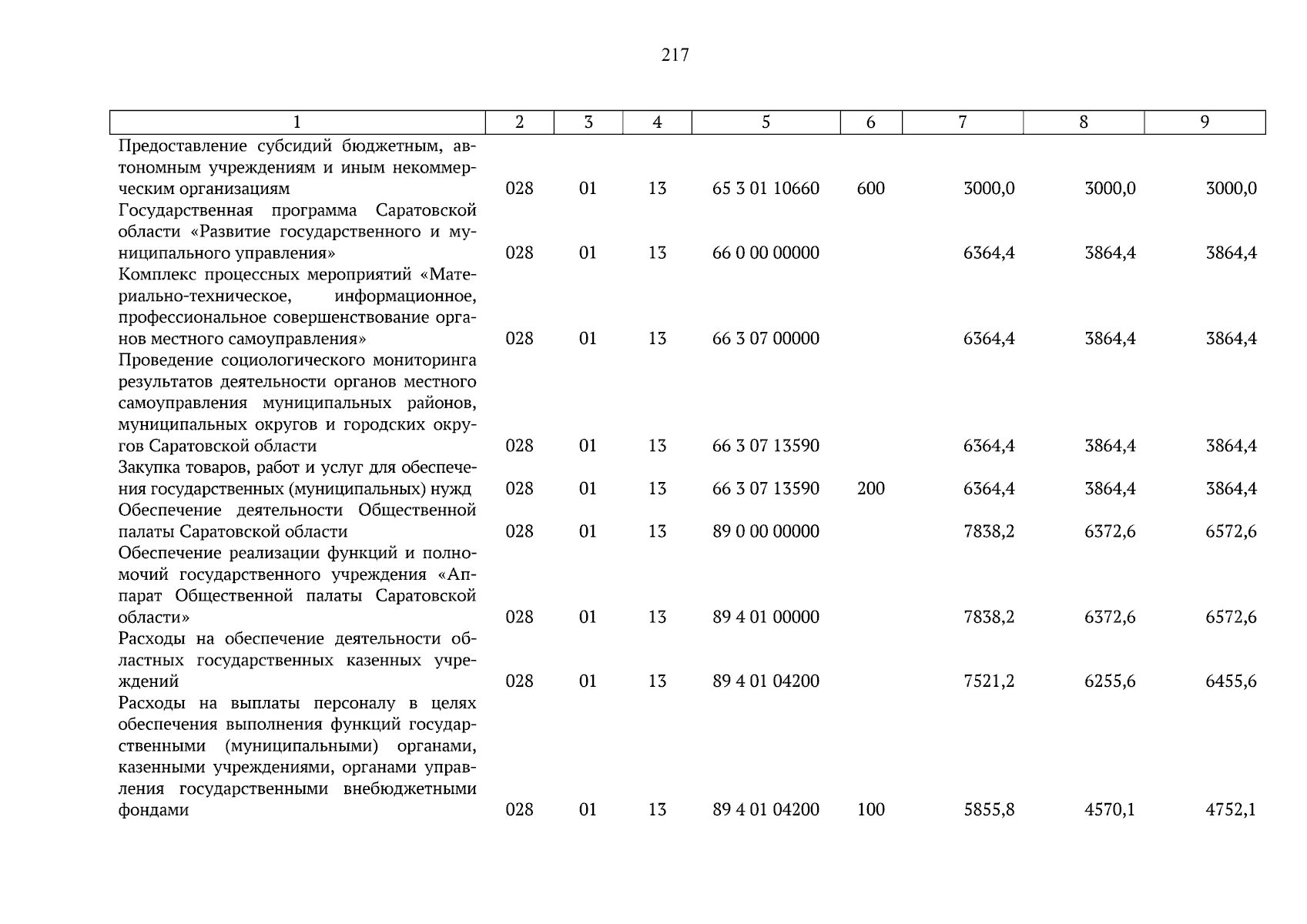 217

| 1 | 2 | 3 | 4 | 5 | 6 | 7 | 8 | 9 |
|---|---|---|---|---|---|---|---|---|
| Предоставление субсидий бюджетным, автономным учреждениям и иным некоммерческим организациям | 028 | 01 | 13 | 65 3 01 10660 | 600 | 3000,0 | 3000,0 | 3000,0 |
| Государственная программа Саратовской области «Развитие государственного и муниципального управления» | 028 | 01 | 13 | 66 0 00 00000 | | 6364,4 | 3864,4 | 3864,4 |
| Комплекс процессных мероприятий «Материально-техническое, информационное, профессиональное совершенствование органов местного самоуправления» | 028 | 01 | 13 | 66 3 07 00000 | | 6364,4 | 3864,4 | 3864,4 |
| Проведение социологического мониторинга результатов деятельности органов местного самоуправления муниципальных районов, муниципальных округов и городских округов Саратовской области | 028 | 01 | 13 | 66 3 07 13590 | | 6364,4 | 3864,4 | 3864,4 |
| Закупка товаров, работ и услуг для обеспечения государственных (муниципальных) нужд | 028 | 01 | 13 | 66 3 07 13590 | 200 | 6364,4 | 3864,4 | 3864,4 |
| Обеспечение деятельности Общественной палаты Саратовской области | 028 | 01 | 13 | 89 0 00 00000 | | 7838,2 | 6372,6 | 6572,6 |
| Обеспечение реализации функций и полномочий государственного учреждения «Аппарат Общественной палаты Саратовской области» | 028 | 01 | 13 | 89 4 01 00000 | | 7838,2 | 6372,6 | 6572,6 |
| Расходы на обеспечение деятельности областных государственных казенных учреждений | 028 | 01 | 13 | 89 4 01 04200 | | 7521,2 | 6255,6 | 6455,6 |
| Расходы на выплаты персоналу в целях обеспечения выполнения функций государственными (муниципальными) органами, казенными учреждениями, органами управления государственными внебюджетными фондами | 028 | 01 | 13 | 89 4 01 04200 | 100 | 5855,8 | 4570,1 | 4752,1 |